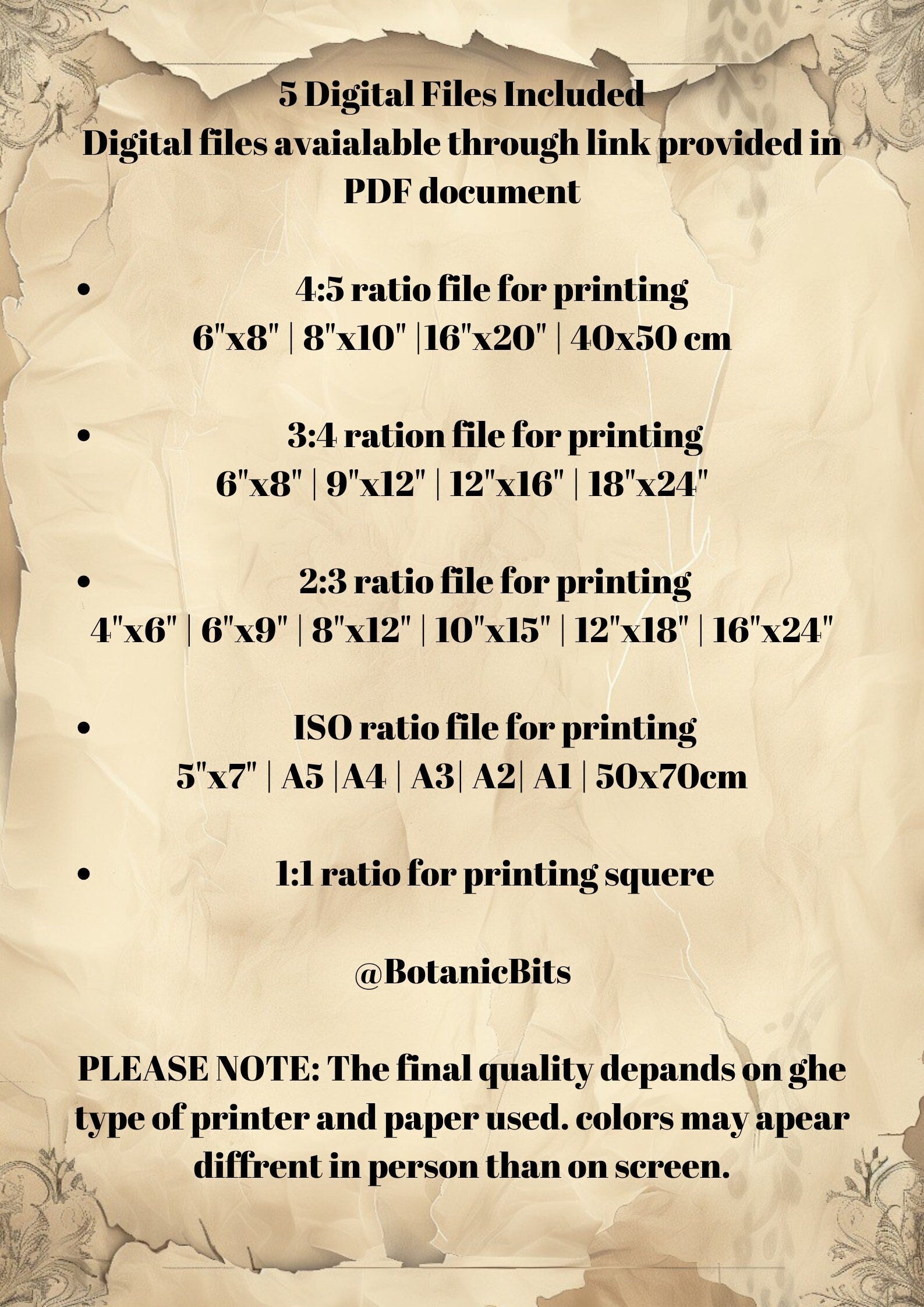 5 Digital Files Included
Digital files avaialable through link provided in PDF document

• 4:5 ratio file for printing
6"x8" | 8"x10" |16"x20" | 40x50 cm

• 3:4 ration file for printing
6"x8" | 9"x12" | 12"x16" | 18"x24"

• 2:3 ratio file for printing
4"x6" | 6"x9" | 8"x12" | 10"x15" | 12"x18" | 16"x24"

• ISO ratio file for printing
5"x7" | A5 |A4 | A3| A2| A1 | 50x70cm

• 1:1 ratio for printing squere

@BotanicBits

PLEASE NOTE: The final quality depands on ghe type of printer and paper used. colors may apear diffrent in person than on screen.